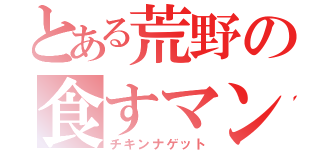 とある荒野の
食すマン
チキンナゲット